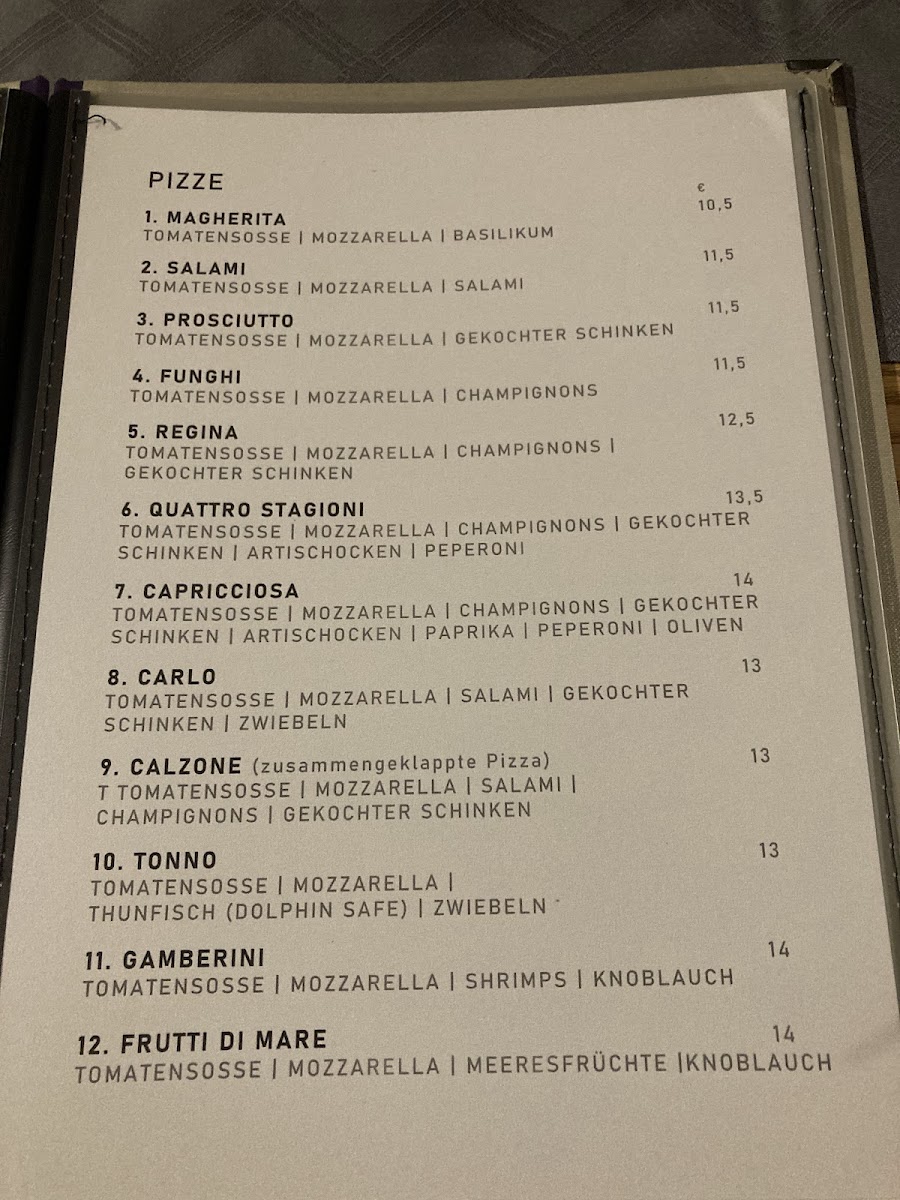 PIZZE

€

1. MAGHERITA 10,5
TOMATENSOSSE | MOZZARELLA | BASILIKUM

2. SALAMI 11,5
TOMATENSOSSE | MOZZARELLA | SALAMI

3. PROSCIUTTO 11,5
TOMATENSOSSE | MOZZARELLA | GEKOCHTER SCHINKEN

4. FUNGHI 11,5
TOMATENSOSSE | MOZZARELLA | CHAMPIGNONS

5. REGINA 12,5
TOMATENSOSSE | MOZZARELLA | CHAMPIGNONS | GEKOCHTER SCHINKEN

6. QUATTRO STAGIONI 13,5
TOMATENSOSSE | MOZZARELLA | CHAMPIGNONS | GEKOCHTER SCHINKEN | ARTISCHOCKEN | PEPERONI

7. CAPRICCIOSA 14
TOMATENSOSSE | MOZZARELLA | CHAMPIGNONS | GEKOCHTER SCHINKEN | ARTISCHOCKEN | PAPRIKA | PEPERONI | OLIVEN

8. CARLO 13
TOMATENSOSSE | MOZZARELLA | SALAMI | GEKOCHTER SCHINKEN | ZWIEBELN

9. CALZONE (zusammengeklappte Pizza) 13
T TOMATENSOSSE | MOZZARELLA | SALAMI | CHAMPIGNONS | GEKOCHTER SCHINKEN

10. TONNO 13
TOMATENSOSSE | MOZZARELLA | THUNFISCH (DOLPHIN SAFE) | ZWIEBELN

11. GAMBERINI 14
TOMATENSOSSE | MOZZARELLA | SHRIMPS | KNOBLAUCH

12. FRUTTI DI MARE 14
TOMATENSOSSE | MOZZARELLA | MEERESFRÜCHTE |KNOBLAUCH